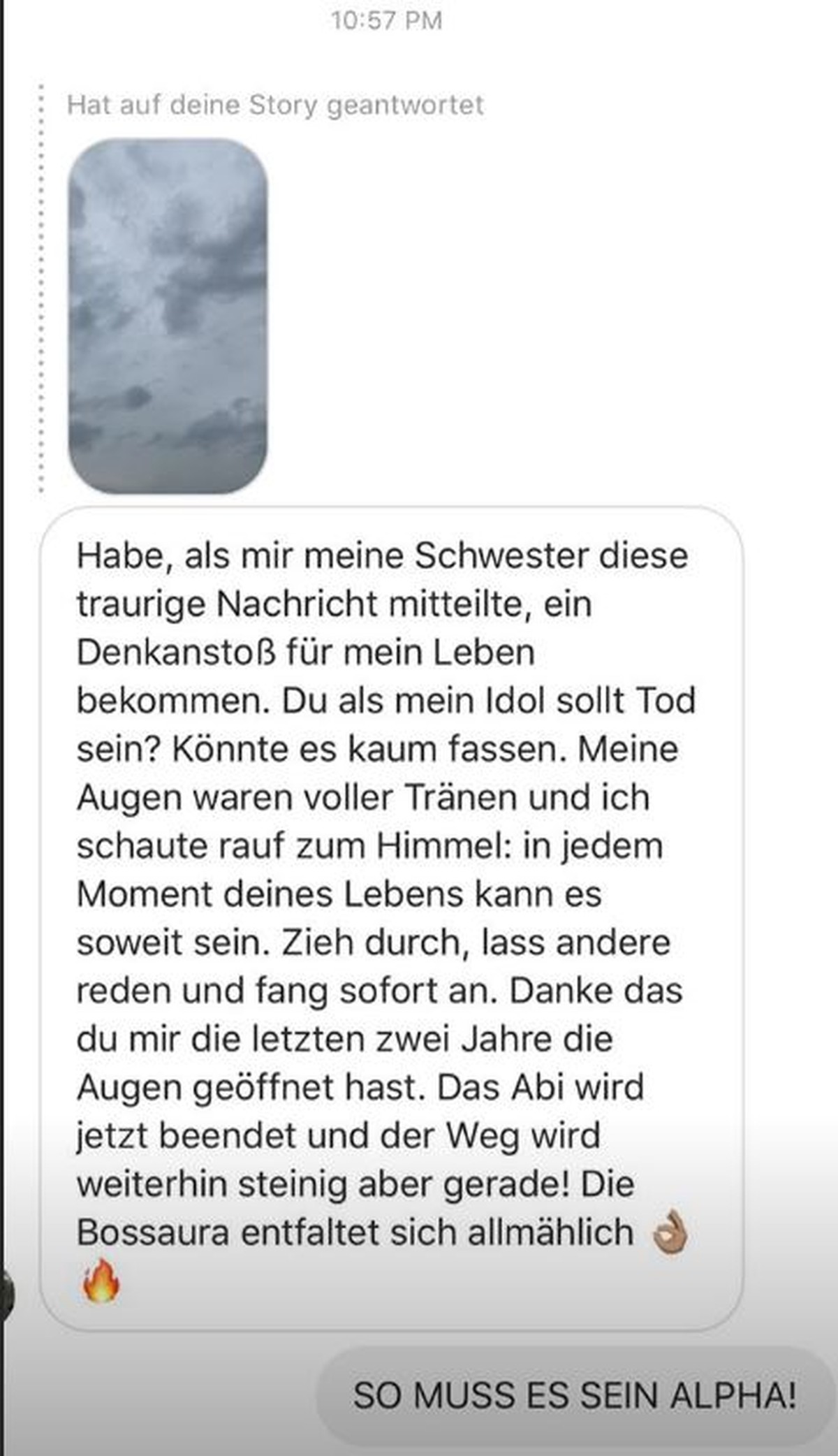 10:57 PM

Hat auf deine Story geantwortet

Habe, als mir meine Schwester diese traurige Nachricht mitteilte, ein Denkanstoß für mein Leben bekommen. Du als mein Idol sollt Tod sein? Könnte es kaum fassen. Meine Augen waren voller Tränen und ich schaute rauf zum Himmel: in jedem Moment deines Lebens kann es soweit sein. Zieh durch, lass andere reden und fang sofort an. Danke das du mir die letzten zwei Jahre die Augen geöffnet hast. Das Abi wird jetzt beendet und der Weg wird weiterhin steinig aber gerade! Die Bossaura entfaltet sich allmählich 👌🏽🔥

SO MUSS ES SEIN ALPHA!